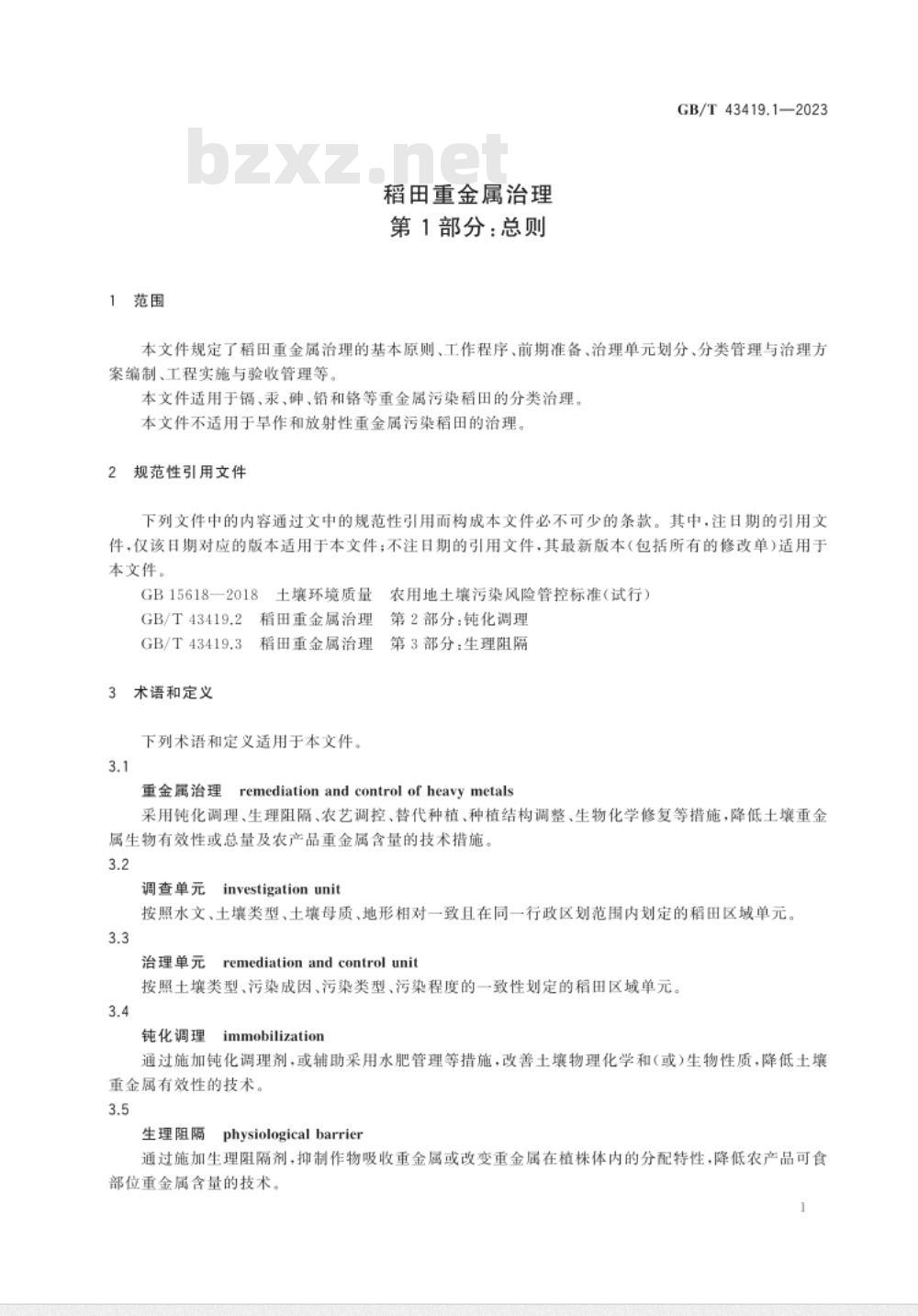 GB/T 43419.1—2023

bzxz.net

稻田重金属治理
第1部分：总则

1 范围

本文件规定了稻田重金属治理的基本原则、工作程序、前期准备、治理单元划分、分类管理与治理方案编制、工程实施与验收管理等。

本文件适用于镉、汞、砷、铅和铬等重金属污染稻田的分类治理。

本文件不适用于旱作和放射性重金属污染稻田的治理。

2 规范性引用文件

下列文件中的内容通过文中的规范性引用而构成本文件必不可少的条款。其中，注日期的引用文件，仅该日期对应的版本适用于本文件；不注日期的引用文件，其最新版本（包括所有的修改单）适用于本文件。

GB 15618—2018 土壤环境质量 农用地土壤污染风险管控标准（试行）

GB/T 43419.2 稻田重金属治理 第2部分：钝化调理

GB/T 43419.3 稻田重金属治理 第3部分：生理阻隔

3 术语和定义

下列术语和定义适用于本文件。

3.1

重金属治理 remediation and control of heavy metals

采用钝化调理、生理阻隔、农艺调控、替代种植、种植结构调整、生物化学修复等措施，降低土壤重金属生物有效性或总量及农产品重金属含量的技术措施。

3.2

调查单元 investigation unit

按照水文、土壤类型、土壤母质、地形相对一致且在同一行政区划范围内划定的稻田区域单元。

3.3

治理单元 remediation and control unit

按照土壤类型、污染成因、污染类型、污染程度的一致性划定的稻田区域单元。

3.4

钝化调理 immobilization

通过施加钝化调理剂，或辅助采用水肥管理等措施，改善土壤物理化学和（或）生物性质，降低土壤重金属有效性的技术。

3.5

生理阻隔 physiological barrier

通过施加生理阻隔剂，抑制作物吸收重金属或改变重金属在植株体内的分配特性，降低农产品可食部位重金属含量的技术。

1